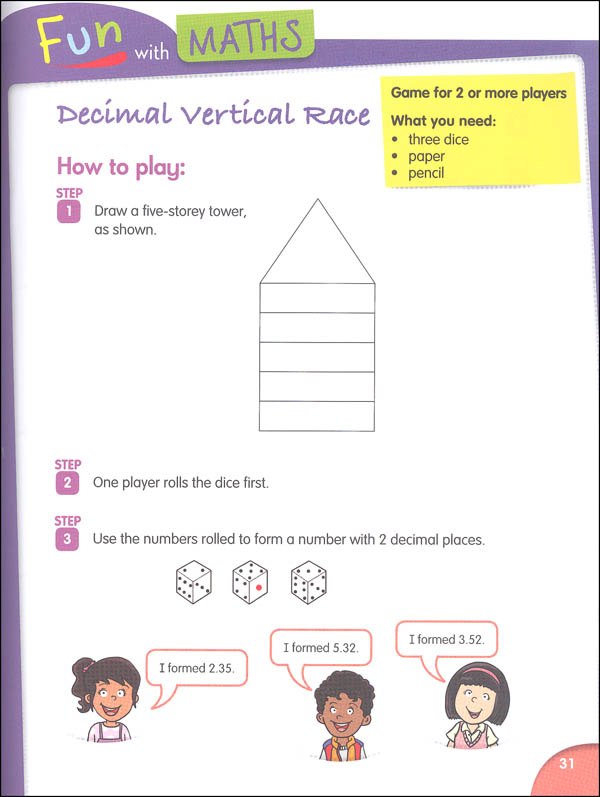 Fun with MATHS

Decimal Vertical Race

Game for 2 or more players

What you need:
• three dice
• paper
• pencil

How to play:

STEP 1 Draw a five-storey tower, as shown.

STEP 2 One player rolls the dice first.

STEP 3 Use the numbers rolled to form a number with 2 decimal places.

I formed 2.35.

I formed 5.32.

I formed 3.52.

31